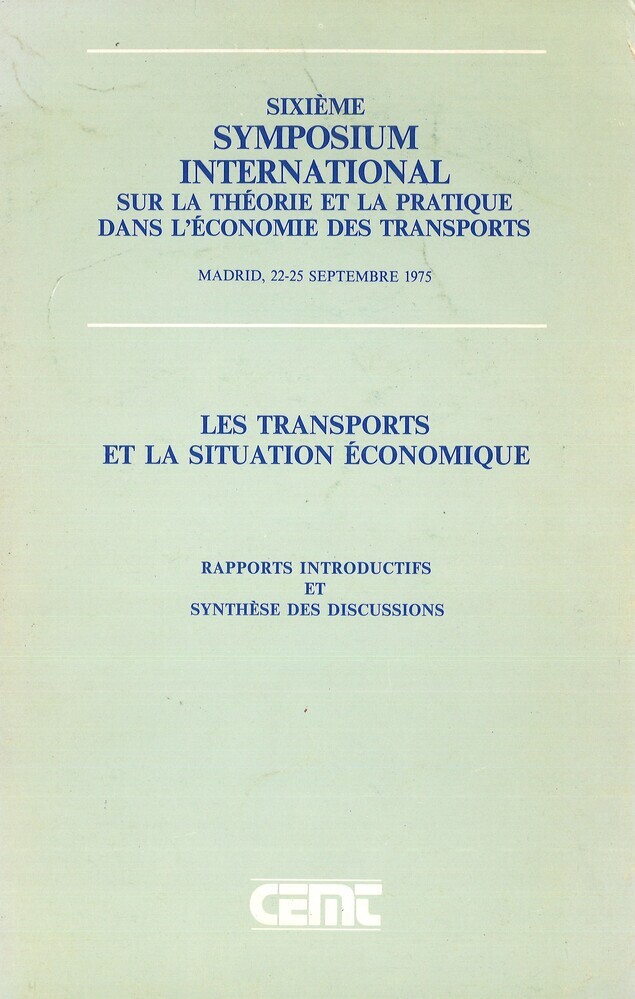 SIXIÈME
SYMPOSIUM
INTERNATIONAL
SUR LA THÉORIE ET LA PRATIQUE
DANS L'ÉCONOMIE DES TRANSPORTS

MADRID, 22-25 SEPTEMBRE 1975

LES TRANSPORTS
ET LA SITUATION ÉCONOMIQUE

RAPPORTS INTRODUCTIFS
ET
SYNTHÈSE DES DISCUSSIONS

CEMT